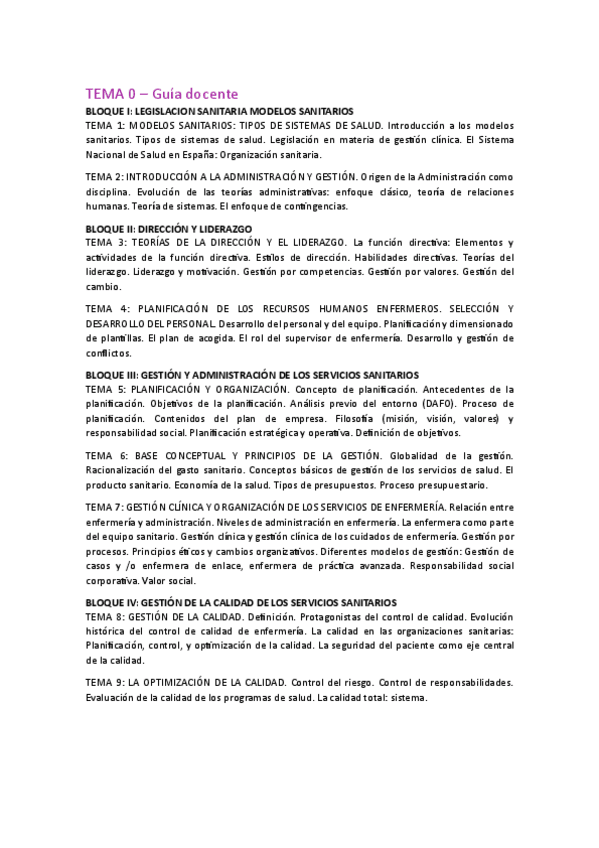 TEMA 0 – Guía docente

BLOQUE I: LEGISLACION SANITARIA MODELOS SANITARIOS
TEMA 1: MODELOS SANITARIOS: TIPOS DE SISTEMAS DE SALUD. Introducción a los modelos sanitarios. Tipos de sistemas de salud. Legislación en materia de gestión clínica. El Sistema Nacional de Salud en España: Organización sanitaria.

TEMA 2: INTRODUCCIÓN A LA ADMINISTRACIÓN Y GESTIÓN. Origen de la Administración como disciplina. Evolución de las teorías administrativas: enfoque clásico, teoría de relaciones humanas. Teoría de sistemas. El enfoque de contingencias.

BLOQUE II: DIRECCIÓN Y LIDERAZGO
TEMA 3: TEORÍAS DE LA DIRECCIÓN Y EL LIDERAZGO. La función directiva: Elementos y actividades de la función directiva. Estilos de dirección. Habilidades directivas. Teorías del liderazgo. Liderazgo y motivación. Gestión por competencias. Gestión por valores. Gestión del cambio.

TEMA 4: PLANIFICACIÓN DE LOS RECURSOS HUMANOS ENFERMEROS. SELECCIÓN Y DESARROLLO DEL PERSONAL. Desarrollo del personal y del equipo. Planificación y dimensionado de plantillas. El plan de acogida. El rol del supervisor de enfermería. Desarrollo y gestión de conflictos.

BLOQUE III: GESTIÓN Y ADMINISTRACIÓN DE LOS SERVICIOS SANITARIOS
TEMA 5: PLANIFICACIÓN Y ORGANIZACIÓN. Concepto de planificación. Antecedentes de la planificación. Objetivos de la planificación. Análisis previo del entorno (DAFO). Proceso de planificación. Contenidos del plan de empresa. Filosofía (misión, visión, valores) y responsabilidad social. Planificación estratégica y operativa. Definición de objetivos.

TEMA 6: BASE CONCEPTUAL Y PRINCIPIOS DE LA GESTIÓN. Globalidad de la gestión. Racionalización del gasto sanitario. Conceptos básicos de gestión de los servicios de salud. El producto sanitario. Economía de la salud. Tipos de presupuestos. Proceso presupuestario.

TEMA 7: GESTIÓN CLÍNICA Y ORGANIZACIÓN DE LOS SERVICIOS DE ENFERMERÍA. Relación entre enfermería y administración. Niveles de administración en enfermería. La enfermera como parte del equipo sanitario. Gestión clínica y gestión clínica de los cuidados de enfermería. Gestión por procesos. Principios éticos y cambios organizativos. Diferentes modelos de gestión: Gestión de casos y /o enfermera de enlace, enfermera de práctica avanzada. Responsabilidad social corporativa. Valor social.

BLOQUE IV: GESTIÓN DE LA CALIDAD DE LOS SERVICIOS SANITARIOS
TEMA 8: GESTIÓN DE LA CALIDAD. Definición. Protagonistas del control de calidad. Evolución histórica del control de calidad de enfermería. La calidad en las organizaciones sanitarias: Planificación, control, y optimización de la calidad. La seguridad del paciente como eje central de la calidad.

TEMA 9: LA OPTIMIZACIÓN DE LA CALIDAD. Control del riesgo. Control de responsabilidades. Evaluación de la calidad de los programas de salud. La calidad total: sistema.